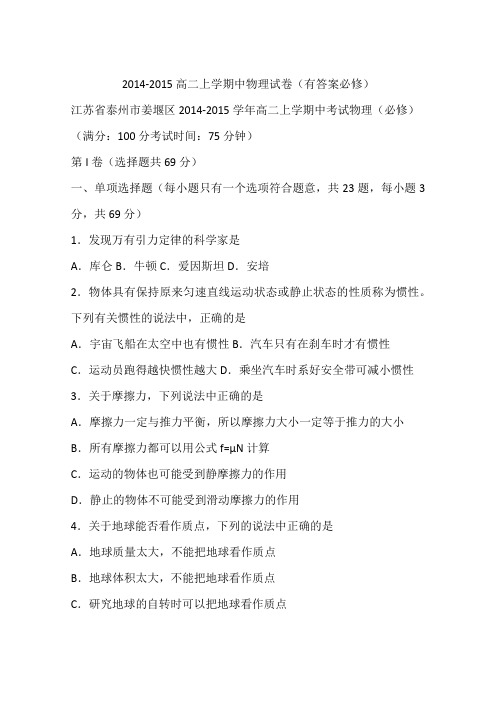 2014-2015 高二上学期中物理试卷（有答案必修）

江苏省泰州市姜堰区 2014-2015 学年高二上学期中考试物理（必修）

（满分：100 分考试时间：75 分钟）

第 I 卷（选择题共 69 分）

一、单项选择题（每小题只有一个选项符合题意，共 23 题，每小题 3 分，共 69 分）

1．发现万有引力定律的科学家是

A．库仑 B．牛顿 C．爱因斯坦 D．安培

2．物体具有保持原来匀速直线运动状态或静止状态的性质称为惯性。下列有关惯性的说法中，正确的是

A．宇宙飞船在太空中也有惯性 B．汽车只有在刹车时才有惯性

C．运动员跑得越快惯性越大 D．乘坐汽车时系好安全带可减小惯性

3．关于摩擦力，下列说法中正确的是

A．摩擦力一定与推力平衡，所以摩擦力大小一定等于推力的大小

B．所有摩擦力都可以用公式 $f=\mu N$ 计算

C．运动的物体也可能受到静摩擦力的作用

D．静止的物体不可能受到滑动摩擦力的作用

4．关于地球能否看作质点，下列的说法中正确的是

A．地球质量太大，不能把地球看作质点

B．地球体积太大，不能把地球看作质点

C．研究地球的自转时可以把地球看作质点